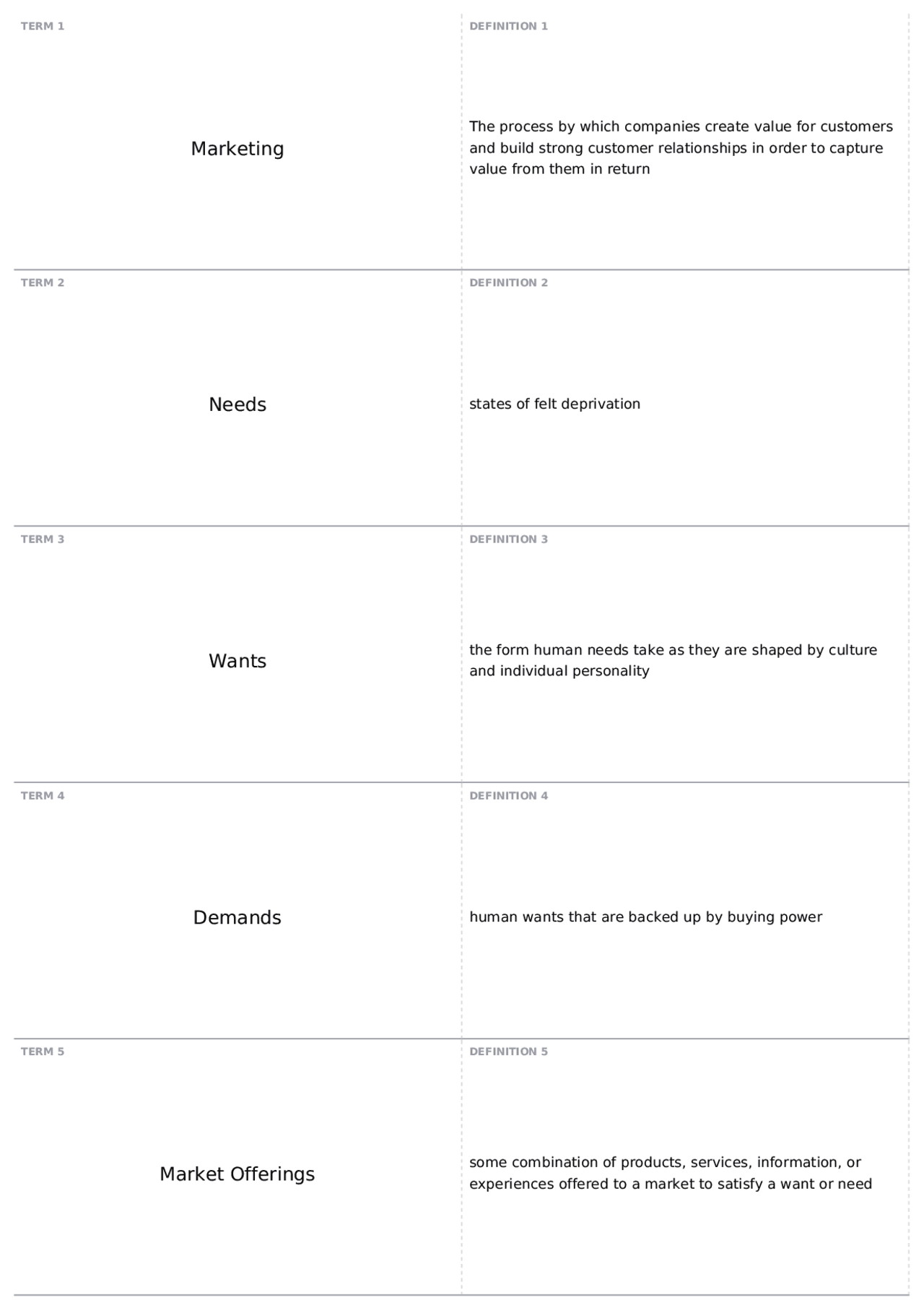 TERM 1

Marketing

DEFINITION 1

The process by which companies create value for customers and build strong customer relationships in order to capture value from them in return

TERM 2

Needs

DEFINITION 2

states of felt deprivation

TERM 3

Wants

DEFINITION 3

the form human needs take as they are shaped by culture and individual personality

TERM 4

Demands

DEFINITION 4

human wants that are backed up by buying power

TERM 5

Market Offerings

DEFINITION 5

some combination of products, services, information, or experiences offered to a market to satisfy a want or need